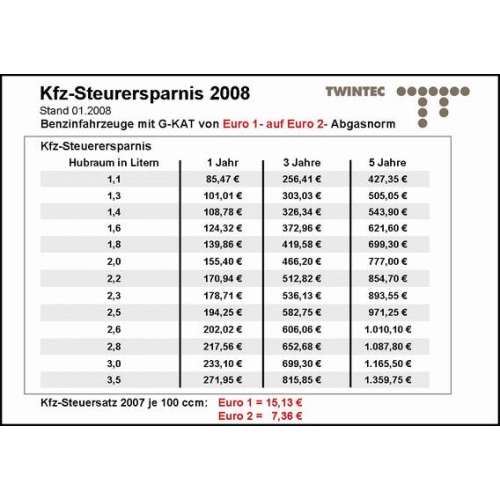 Kfz-Steuerersparnis 2008

TWINTEC

Stand 01.2008

Benzinfahrzeuge mit G-KAT von Euro 1- auf Euro 2- Abgasnorm

Kfz-Steuerersparnis

| Hubraum in Litern | 1 Jahr | 3 Jahre | 5 Jahre |
|---|---|---|---|
| 1,1 | 85,47 € | 256,41 € | 427,35 € |
| 1,3 | 101,01 € | 303,03 € | 505,05 € |
| 1,4 | 108,78 € | 326,34 € | 543,90 € |
| 1,6 | 124,32 € | 372,96 € | 621,60 € |
| 1,8 | 139,86 € | 419,58 € | 699,30 € |
| 2,0 | 155,40 € | 466,20 € | 777,00 € |
| 2,2 | 170,94 € | 512,82 € | 854,70 € |
| 2,3 | 178,71 € | 536,13 € | 893,55 € |
| 2,5 | 194,25 € | 582,75 € | 971,25 € |
| 2,6 | 202,02 € | 606,06 € | 1.010,10 € |
| 2,8 | 217,56 € | 652,68 € | 1.087,80 € |
| 3,0 | 233,10 € | 699,30 € | 1.165,50 € |
| 3,5 | 271,95 € | 815,85 € | 1.359,75 € |

Kfz-Steuersatz 2007 je 100 ccm: Euro 1 = 15,13 €
Euro 2 = 7,36 €